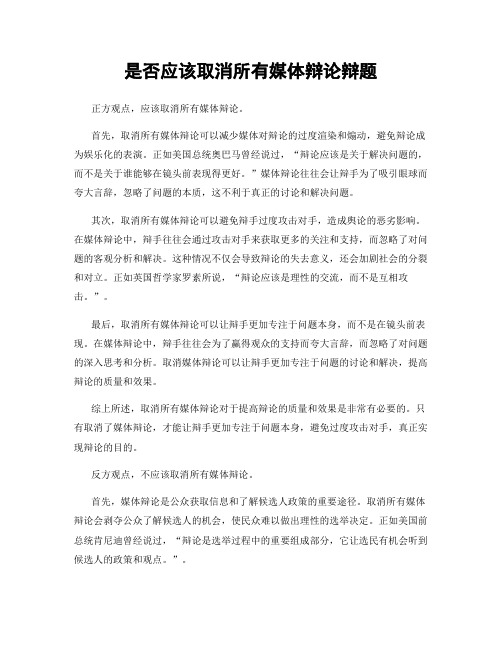 是否应该取消所有媒体辩论辩题

正方观点，应该取消所有媒体辩论。

首先，取消所有媒体辩论可以减少媒体对辩论的过度渲染和煽动，避免辩论成为娱乐化的表演。正如美国总统奥巴马曾经说过，“辩论应该是关于解决问题的，而不是关于谁能够在镜头前表现得更好。”媒体辩论往往会让辩手为了吸引眼球而夸大言辞，忽略了问题的本质，这不利于真正的讨论和解决问题。

其次，取消所有媒体辩论可以避免辩手过度攻击对手，造成舆论的恶劣影响。在媒体辩论中，辩手往往会通过攻击对手来获取更多的关注和支持，而忽略了对问题的客观分析和解决。这种情况不仅会导致辩论的失去意义，还会加剧社会的分裂和对立。正如英国哲学家罗素所说，“辩论应该是理性的交流，而不是互相攻击。”。

最后，取消所有媒体辩论可以让辩手更加专注于问题本身，而不是在镜头前表现。在媒体辩论中，辩手往往会为了赢得观众的支持而夸大言辞，而忽略了对问题的深入思考和分析。取消媒体辩论可以让辩手更加专注于问题的讨论和解决，提高辩论的质量和效果。

综上所述，取消所有媒体辩论对于提高辩论的质量和效果是非常有必要的。只有取消了媒体辩论，才能让辩手更加专注于问题本身，避免过度攻击对手，真正实现辩论的目的。

反方观点，不应该取消所有媒体辩论。

首先，媒体辩论是公众获取信息和了解候选人政策的重要途径。取消所有媒体辩论会剥夺公众了解候选人的机会，使民众难以做出理性的选举决定。正如美国前总统肯尼迪曾经说过，“辩论是选举过程中的重要组成部分，它让选民有机会听到候选人的政策和观点。”。